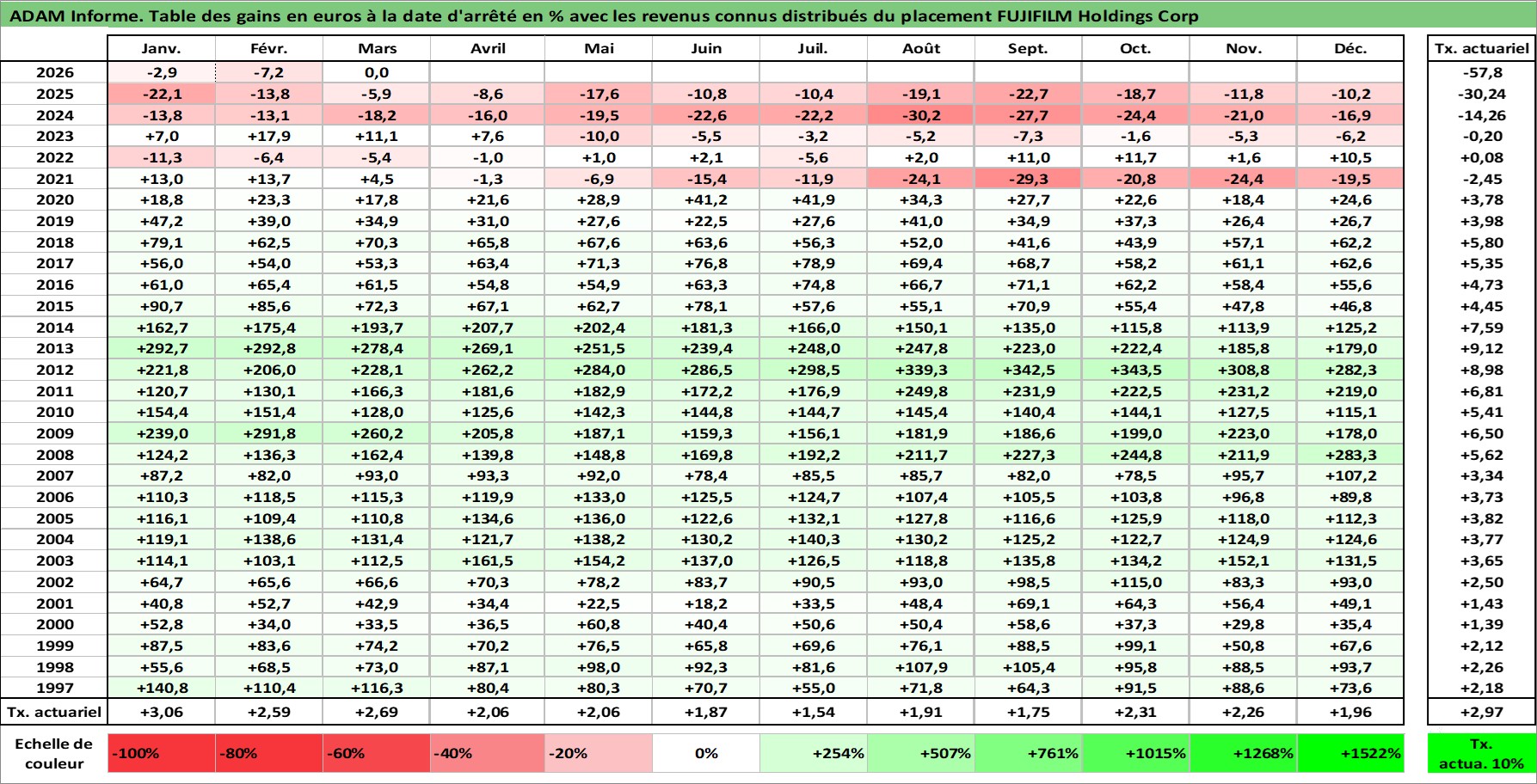 ADAM Informe. Table des gains en euros à la date d'arrêté en % avec les revenus connus distribués du placement FUJIFILM Holdings Corp

| | Janv. | Févr. | Mars | Avril | Mai | Juin | Juil. | Août | Sept. | Oct. | Nov. | Déc. | Tx. actuariel |
|---|---|---|---|---|---|---|---|---|---|---|---|---|---|
| 2026 | -2,9 | -7,2 | 0,0 | | | | | | | | | | -57,8 |
| 2025 | -22,1 | -13,8 | -5,9 | -8,6 | -17,6 | -10,8 | -10,4 | -19,1 | -22,7 | -18,7 | -11,8 | -10,2 | -30,24 |
| 2024 | -13,8 | -13,1 | -18,2 | -16,0 | -19,5 | -22,6 | -22,2 | -30,2 | -27,7 | -24,4 | -21,0 | -16,9 | -14,26 |
| 2023 | +7,0 | +17,9 | +11,1 | +7,6 | -10,0 | -5,5 | -3,2 | -5,2 | -7,3 | -1,6 | -5,3 | -6,2 | -0,20 |
| 2022 | -11,3 | -6,4 | -5,4 | -1,0 | +1,0 | +2,1 | -5,6 | +2,0 | +11,0 | +11,7 | +1,6 | +10,5 | +0,08 |
| 2021 | +13,0 | +13,7 | +4,5 | -1,3 | -6,9 | -15,4 | -11,9 | -24,1 | -29,3 | -20,8 | -24,4 | -19,5 | -2,45 |
| 2020 | +18,8 | +23,3 | +17,8 | +21,6 | +28,9 | +41,2 | +41,9 | +34,3 | +27,7 | +22,6 | +18,4 | +24,6 | +3,78 |
| 2019 | +47,2 | +39,0 | +34,9 | +31,0 | +27,6 | +22,5 | +27,6 | +41,0 | +34,9 | +37,3 | +26,4 | +26,7 | +3,98 |
| 2018 | +79,1 | +62,5 | +70,3 | +65,8 | +67,6 | +63,6 | +56,3 | +52,0 | +41,6 | +43,9 | +57,1 | +62,2 | +5,80 |
| 2017 | +56,0 | +54,0 | +53,3 | +63,4 | +71,3 | +76,8 | +78,9 | +69,4 | +68,7 | +58,2 | +61,1 | +62,6 | +5,35 |
| 2016 | +61,0 | +65,4 | +61,5 | +54,8 | +54,9 | +63,3 | +74,8 | +66,7 | +71,1 | +62,2 | +58,4 | +55,6 | +4,73 |
| 2015 | +90,7 | +85,6 | +72,3 | +67,1 | +62,7 | +78,1 | +57,6 | +55,1 | +70,9 | +55,4 | +47,8 | +46,8 | +4,45 |
| 2014 | +162,7 | +175,4 | +193,7 | +207,7 | +202,4 | +181,3 | +166,0 | +150,1 | +135,0 | +115,8 | +113,9 | +125,2 | +7,59 |
| 2013 | +292,7 | +292,8 | +278,4 | +269,1 | +251,5 | +239,4 | +248,0 | +247,8 | +223,0 | +222,4 | +185,8 | +179,0 | +9,12 |
| 2012 | +221,8 | +206,0 | +228,1 | +262,2 | +284,0 | +286,5 | +298,5 | +339,3 | +342,5 | +343,5 | +308,8 | +282,3 | +8,98 |
| 2011 | +120,7 | +130,1 | +166,3 | +181,6 | +182,9 | +172,2 | +176,9 | +249,8 | +231,9 | +222,5 | +231,2 | +219,0 | +6,81 |
| 2010 | +154,4 | +151,4 | +128,0 | +125,6 | +142,3 | +144,8 | +144,7 | +145,4 | +140,4 | +144,1 | +127,5 | +115,1 | +5,41 |
| 2009 | +239,0 | +291,8 | +260,2 | +205,8 | +187,1 | +159,3 | +156,1 | +181,9 | +186,6 | +199,0 | +223,0 | +178,0 | +6,50 |
| 2008 | +124,2 | +136,3 | +162,4 | +139,8 | +148,8 | +169,8 | +192,2 | +211,7 | +227,3 | +244,8 | +211,9 | +283,3 | +5,62 |
| 2007 | +87,2 | +82,0 | +93,0 | +93,3 | +92,0 | +78,4 | +85,5 | +85,7 | +82,0 | +78,5 | +95,7 | +107,2 | +3,34 |
| 2006 | +110,3 | +118,5 | +115,3 | +119,9 | +133,0 | +125,5 | +124,7 | +107,4 | +105,5 | +103,8 | +96,8 | +89,8 | +3,73 |
| 2005 | +116,1 | +109,4 | +110,8 | +134,6 | +136,0 | +122,6 | +132,1 | +127,8 | +116,6 | +125,9 | +118,0 | +112,3 | +3,82 |
| 2004 | +119,1 | +138,6 | +131,4 | +121,7 | +138,2 | +130,2 | +140,3 | +130,2 | +125,2 | +122,7 | +124,9 | +124,6 | +3,77 |
| 2003 | +114,1 | +103,1 | +112,5 | +161,5 | +154,2 | +137,0 | +126,5 | +118,8 | +135,8 | +134,2 | +152,1 | +131,5 | +3,65 |
| 2002 | +64,7 | +65,6 | +66,6 | +70,3 | +78,2 | +83,7 | +90,5 | +93,0 | +98,5 | +115,0 | +83,3 | +93,0 | +2,50 |
| 2001 | +40,8 | +52,7 | +42,9 | +34,4 | +22,5 | +18,2 | +33,5 | +48,4 | +69,1 | +64,3 | +56,4 | +49,1 | +1,43 |
| 2000 | +52,8 | +34,0 | +33,5 | +36,5 | +60,8 | +40,4 | +50,6 | +50,4 | +58,6 | +37,3 | +29,8 | +35,4 | +1,39 |
| 1999 | +87,5 | +83,6 | +74,2 | +70,2 | +76,5 | +65,8 | +69,6 | +76,1 | +88,5 | +99,1 | +50,8 | +67,6 | +2,12 |
| 1998 | +55,6 | +68,5 | +73,0 | +87,1 | +98,0 | +92,3 | +81,6 | +107,9 | +105,4 | +95,8 | +88,5 | +93,7 | +2,26 |
| 1997 | +140,8 | +110,4 | +116,3 | +80,4 | +80,3 | +70,7 | +55,0 | +71,8 | +64,3 | +91,5 | +88,6 | +73,6 | +2,18 |
| Tx. actuariel | +3,06 | +2,59 | +2,69 | +2,06 | +2,06 | +1,87 | +1,54 | +1,91 | +1,75 | +2,31 | +2,26 | +1,96 | +2,97 |

| Echelle de couleur | -100% | -80% | -60% | -40% | -20% | 0% | +254% | +507% | +761% | +1015% | +1268% | +1522% | Tx. actua. 10% |
|---|---|---|---|---|---|---|---|---|---|---|---|---|---|